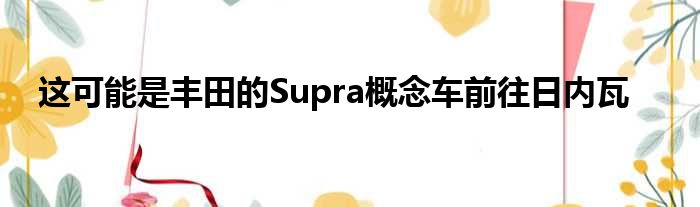 这可能是丰田的Supra概念车前往日内瓦